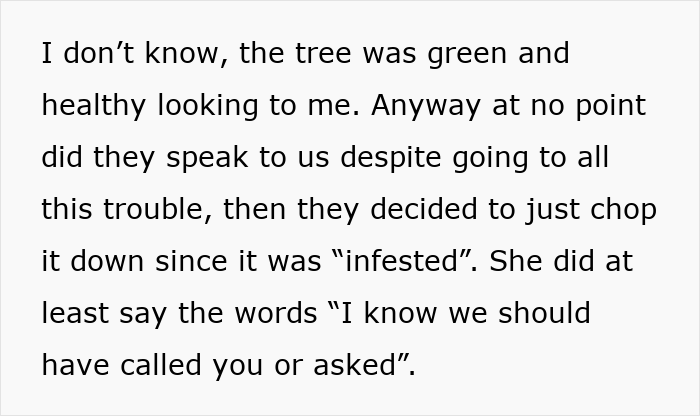 I don’t know, the tree was green and healthy looking to me. Anyway at no point did they speak to us despite going to all this trouble, then they decided to just chop it down since it was “infested”. She did at least say the words “I know we should have called you or asked”.